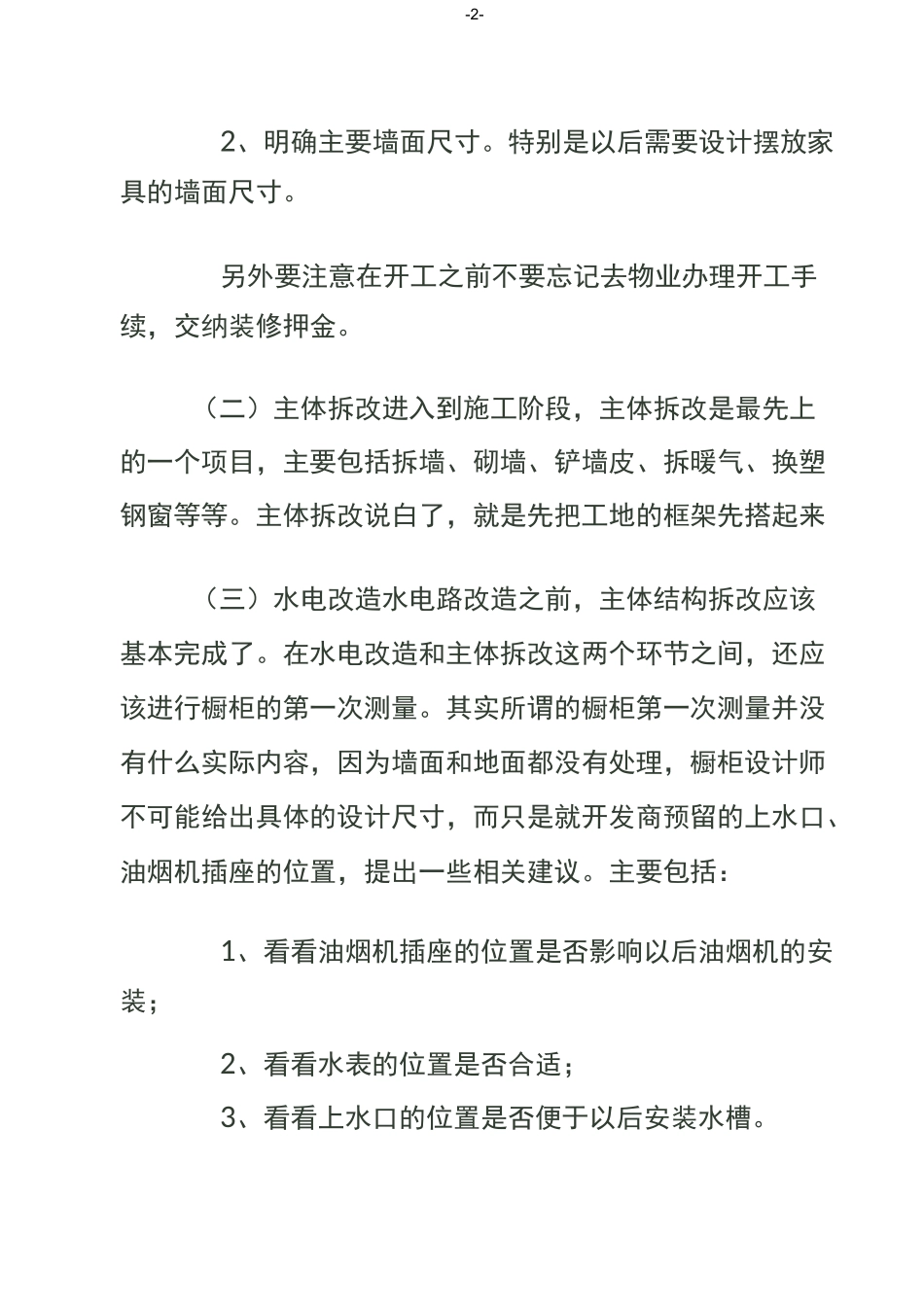 -2-

2、明确主要墙面尺寸。特别是以后需要设计摆放家具的墙面尺寸。

另外要注意在开工之前不要忘记去物业办理开工手续，交纳装修押金。

（二）主体拆改进入到施工阶段，主体拆改是最先上的一个项目，主要包括拆墙、砌墙、铲墙皮、拆暖气、换塑钢窗等等。主体拆改说白了，就是先把工地的框架先搭起来

（三）水电改造水电路改造之前，主体结构拆改应该基本完成了。在水电改造和主体拆改这两个环节之间，还应该进行橱柜的第一次测量。其实所谓的橱柜第一次测量并没有什么实际内容，因为墙面和地面都没有处理，橱柜设计师不可能给出具体的设计尺寸，而只是就开发商预留的上水口、油烟机插座的位置，提出一些相关建议。主要包括：

1、看看油烟机插座的位置是否影响以后油烟机的安装；

2、看看水表的位置是否合适；

3、看看上水口的位置是否便于以后安装水槽。